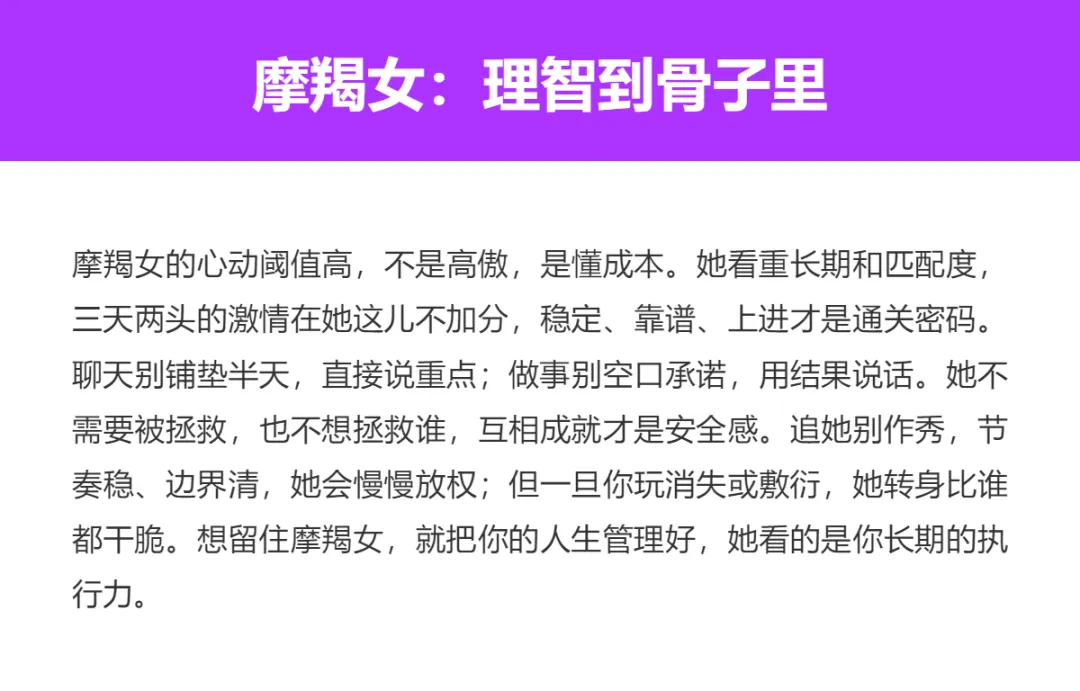 摩羯女：理智到骨子里

摩羯女的心动阈值高，不是高傲，是懂成本。她看重长期和匹配度，三天两头的激情在她这儿不加分，稳定、靠谱、上进才是通关密码。聊天别铺垫半天，直接说重点；做事别空口承诺，用结果说话。她不需要被拯救，也不想拯救谁，互相成就才是安全感。追她别作秀，节奏稳、边界清，她会慢慢放权；但一旦你玩消失或敷衍，她转身比谁都干脆。想留住摩羯女，就把你的人生管理好，她看的是你长期的执行力。